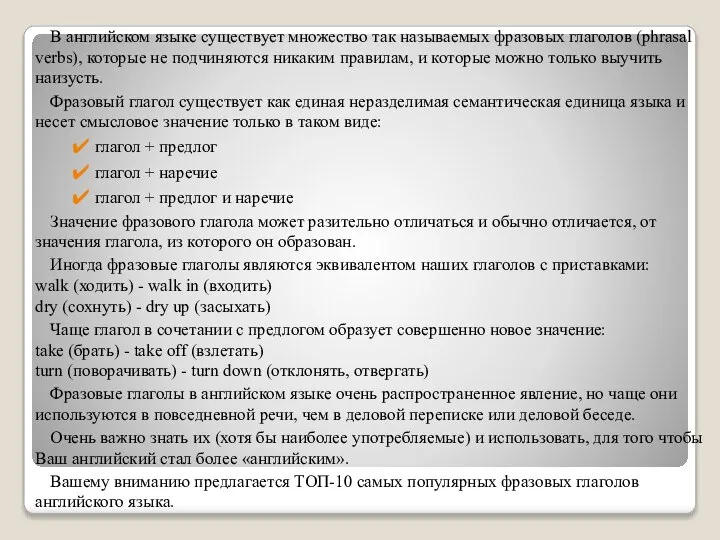 В английском языке существует множество так называемых фразовых глаголов (phrasal verbs), которые не подчиняются никаким правилам, и которые можно только выучить наизусть.

Фразовый глагол существует как единая неразделимая семантическая единица языка и несет смысловое значение только в таком виде:

✔ глагол + предлог

✔ глагол + наречие

✔ глагол + предлог и наречие

Значение фразового глагола может разительно отличаться и обычно отличается, от значения глагола, из которого он образован.

Иногда фразовые глаголы являются эквивалентом наших глаголов с приставками:
walk (ходить) - walk in (входить)
dry (сохнуть) - dry up (засыхать)

Чаще глагол в сочетании с предлогом образует совершенно новое значение:
take (брать) - take off (взлетать)
turn (поворачивать) - turn down (отклонять, отвергать)

Фразовые глаголы в английском языке очень распространенное явление, но чаще они используются в повседневной речи, чем в деловой переписке или деловой беседе.

Очень важно знать их (хотя бы наиболее употребляемые) и использовать, для того чтобы Ваш английский стал более «английским».

Вашему вниманию предлагается ТОП-10 самых популярных фразовых глаголов английского языка.